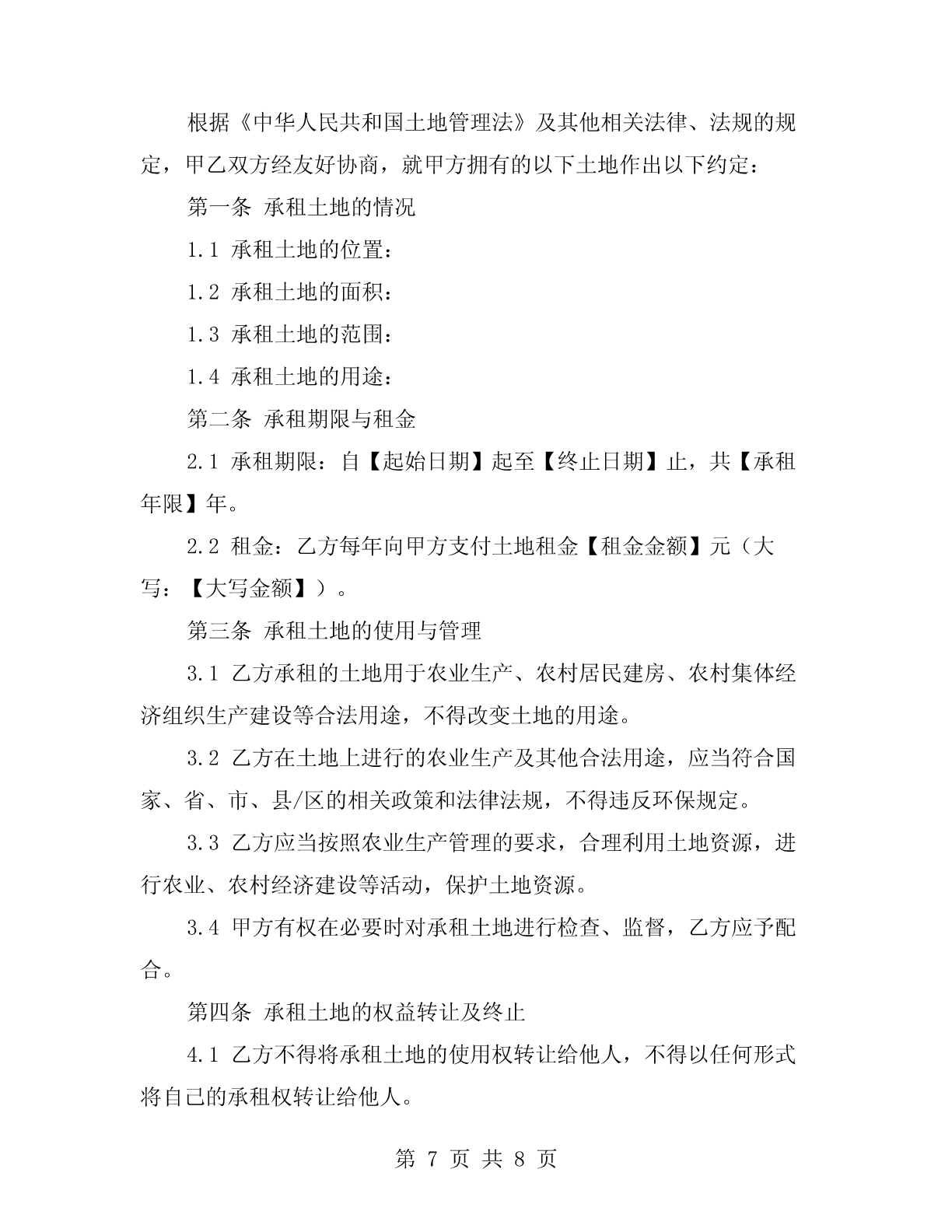 根据《中华人民共和国土地管理法》及其他相关法律、法规的规定，甲乙双方经友好协商，就甲方拥有的以下土地作出以下约定：

第一条 承租土地的情况

1.1 承租土地的位置：

1.2 承租土地的面积：

1.3 承租土地的范围：

1.4 承租土地的用途：

第二条 承租期限与租金

2.1 承租期限：自【起始日期】起至【终止日期】止，共【承租年限】年。

2.2 租金：乙方每年向甲方支付土地租金【租金金额】元（大写：【大写金额】）。

第三条 承租土地的使用与管理

3.1 乙方承租的土地用于农业生产、农村居民建房、农村集体经济组织生产建设等合法用途，不得改变土地的用途。

3.2 乙方在土地上进行的农业生产及其他合法用途，应当符合国家、省、市、县/区的相关政策和法律法规，不得违反环保规定。

3.3 乙方应当按照农业生产管理的要求，合理利用土地资源，进行农业、农村经济建设等活动，保护土地资源。

3.4 甲方有权在必要时对承租土地进行检查、监督，乙方应予配合。

第四条 承租土地的权益转让及终止

4.1 乙方不得将承租土地的使用权转让给他人，不得以任何形式将自己的承租权转让给他人。

第 7 页 共 8 页